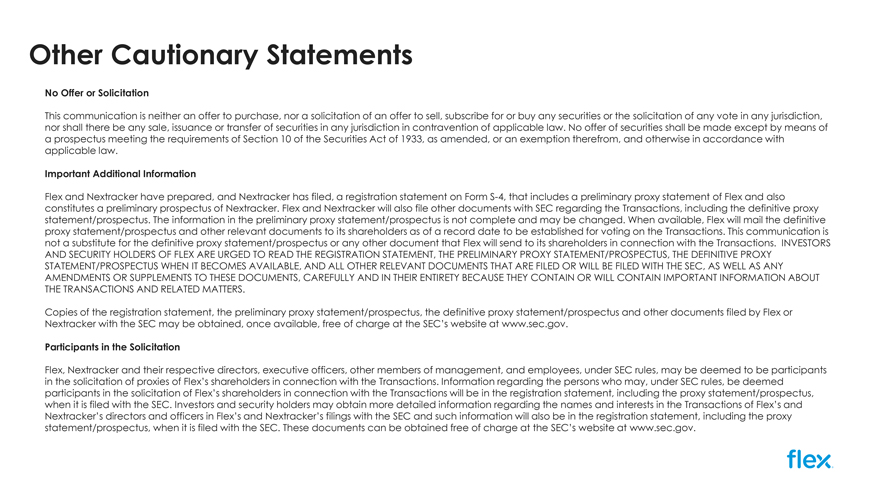 Other Cautionary Statements

No Offer or Solicitation

This communication is neither an offer to purchase, nor a solicitation of an offer to sell, subscribe for or buy any securities or the solicitation of any vote in any jurisdiction, nor shall there be any sale, issuance or transfer of securities in any jurisdiction in contravention of applicable law. No offer of securities shall be made except by means of a prospectus meeting the requirements of Section 10 of the Securities Act of 1933, as amended, or an exemption therefrom, and otherwise in accordance with applicable law.

Important Additional Information

Flex and Nextracker have prepared, and Nextracker has filed, a registration statement on Form S-4, that includes a preliminary proxy statement of Flex and also constitutes a preliminary prospectus of Nextracker. Flex and Nextracker will also file other documents with SEC regarding the Transactions, including the definitive proxy statement/prospectus. The information in the preliminary proxy statement/prospectus is not complete and may be changed. When available, Flex will mail the definitive proxy statement/prospectus and other relevant documents to its shareholders as of a record date to be established for voting on the Transactions. This communication is not a substitute for the definitive proxy statement/prospectus or any other document that Flex will send to its shareholders in connection with the Transactions. INVESTORS AND SECURITY HOLDERS OF FLEX ARE URGED TO READ THE REGISTRATION STATEMENT, THE PRELIMINARY PROXY STATEMENT/PROSPECTUS, THE DEFINITIVE PROXY STATEMENT/PROSPECTUS WHEN IT BECOMES AVAILABLE, AND ALL OTHER RELEVANT DOCUMENTS THAT ARE FILED OR WILL BE FILED WITH THE SEC, AS WELL AS ANY AMENDMENTS OR SUPPLEMENTS TO THESE DOCUMENTS, CAREFULLY AND IN THEIR ENTIRETY BECAUSE THEY CONTAIN OR WILL CONTAIN IMPORTANT INFORMATION ABOUT THE TRANSACTIONS AND RELATED MATTERS.

Copies of the registration statement, the preliminary proxy statement/prospectus, the definitive proxy statement/prospectus and other documents filed by Flex or Nextracker with the SEC may be obtained, once available, free of charge at the SEC's website at www.sec.gov.

Participants in the Solicitation

Flex, Nextracker and their respective directors, executive officers, other members of management, and employees, under SEC rules, may be deemed to be participants in the solicitation of proxies of Flex's shareholders in connection with the Transactions. Information regarding the persons who may, under SEC rules, be deemed participants in the solicitation of Flex's shareholders in connection with the Transactions will be in the registration statement, including the proxy statement/prospectus, when it is filed with the SEC. Investors and security holders may obtain more detailed information regarding the names and interests in the Transactions of Flex's and Nextracker's directors and officers in Flex's and Nextracker's filings with the SEC and such information will also be in the registration statement, including the proxy statement/prospectus, when it is filed with the SEC. These documents can be obtained free of charge at the SEC's website at www.sec.gov.

flex